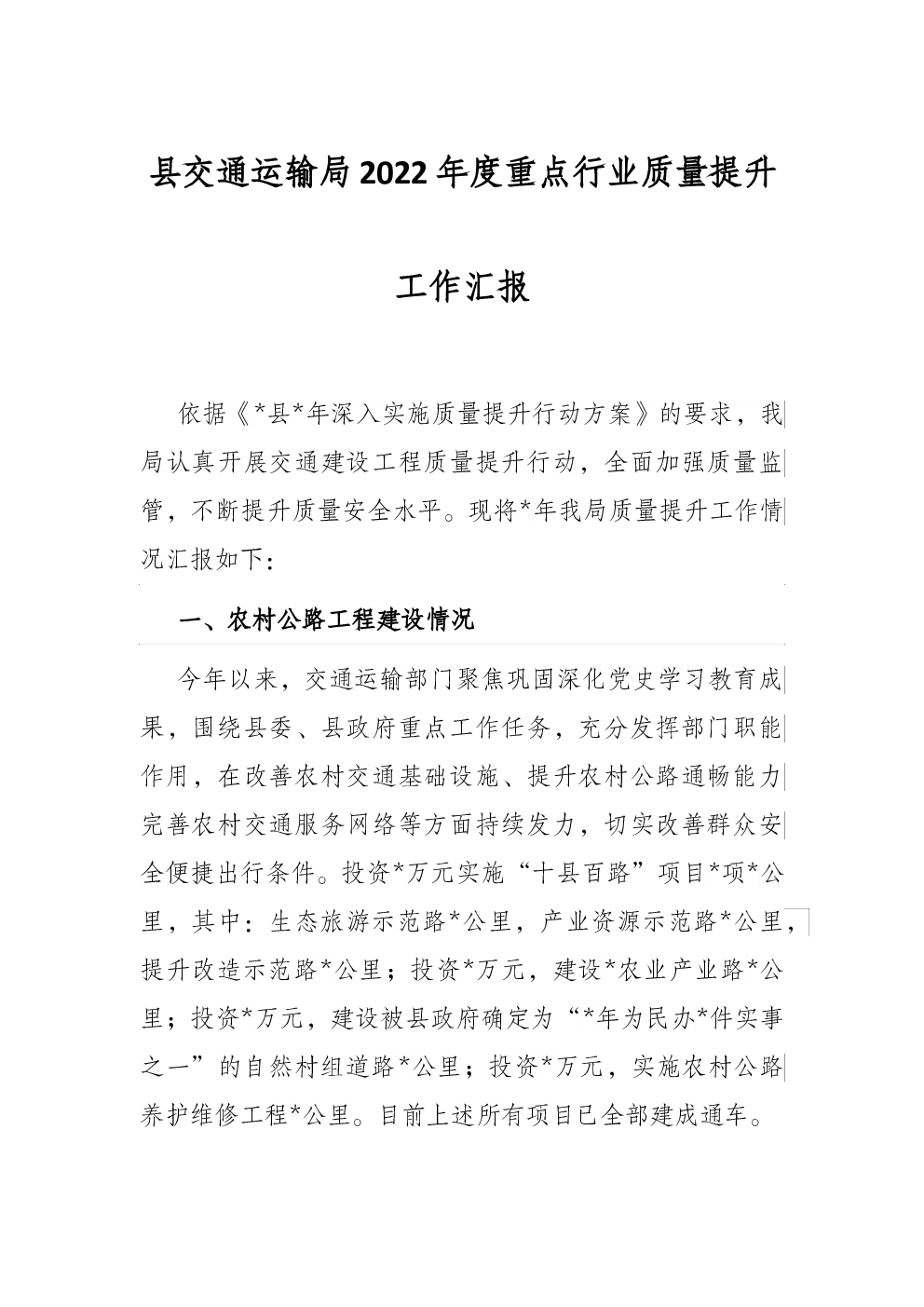 县交通运输局2022年度重点行业质量提升

工作汇报

依据《*县*年深入实施质量提升行动方案》的要求，我局认真开展交通建设工程质量提升行动，全面加强质量监管，不断提升质量安全水平。现将*年我局质量提升工作情况汇报如下:

一、农村公路工程建设情况

今年以来，交通运输部门聚焦巩固深化党史学习教育成果，围绕县委、县政府重点工作任务，充分发挥部门职能作用，在改善农村交通基础设施、提升农村公路通畅能力完善农村交通服务网络等方面持续发力，切实改善群众安全便捷出行条件。投资*万元实施“十县百路”项目*项*公里，其中：生态旅游示范路*公里，产业资源示范路*公里，提升改造示范路*公里；投资*万元，建设*农业产业路*公里；投资*万元，建设被县政府确定为“*年为民办*件实事之一”的自然村组道路*公里；投资*万元，实施农村公路养护维修工程*公里。目前上述所有项目已全部建成通车。